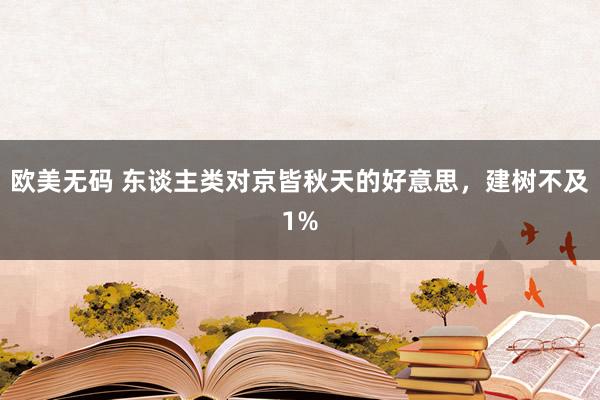 欧美无码 东谈主类对京皆秋天的好意思，建树不及1%